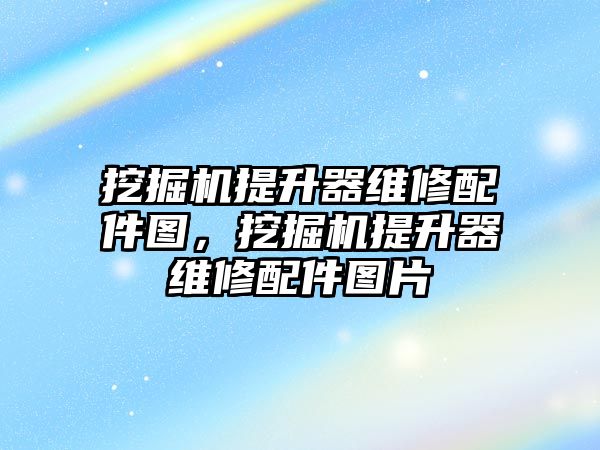 挖掘机提升器维修配件图，挖掘机提升器维修配件图片